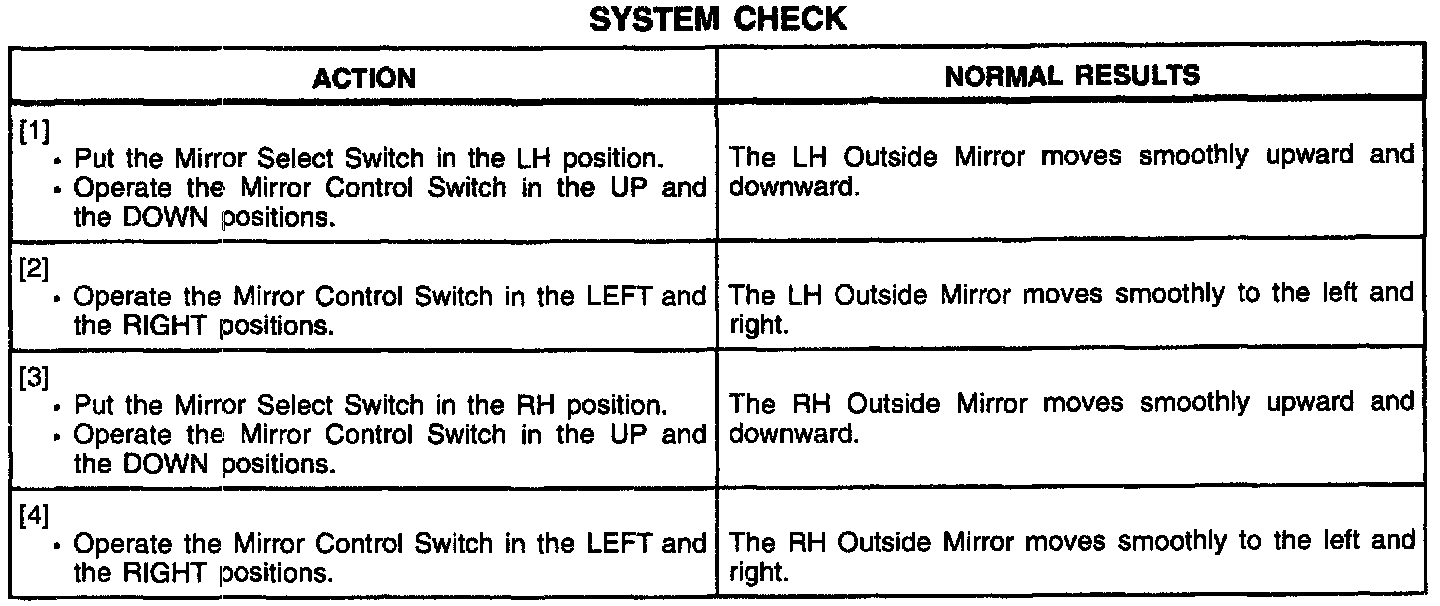 SYSTEM CHECK

| ACTION | NORMAL RESULTS |
|---|---|
| [1] • Put the Mirror Select Switch in the LH position. • Operate the Mirror Control Switch in the UP and the DOWN positions. | The LH Outside Mirror moves smoothly upward and downward. |
| [2] • Operate the Mirror Control Switch in the LEFT and the RIGHT positions. | The LH Outside Mirror moves smoothly to the left and right. |
| [3] • Put the Mirror Select Switch in the RH position. • Operate the Mirror Control Switch in the UP and the DOWN positions. | The RH Outside Mirror moves smoothly upward and downward. |
| [4] • Operate the Mirror Control Switch in the LEFT and the RIGHT positions. | The RH Outside Mirror moves smoothly to the left and right. |